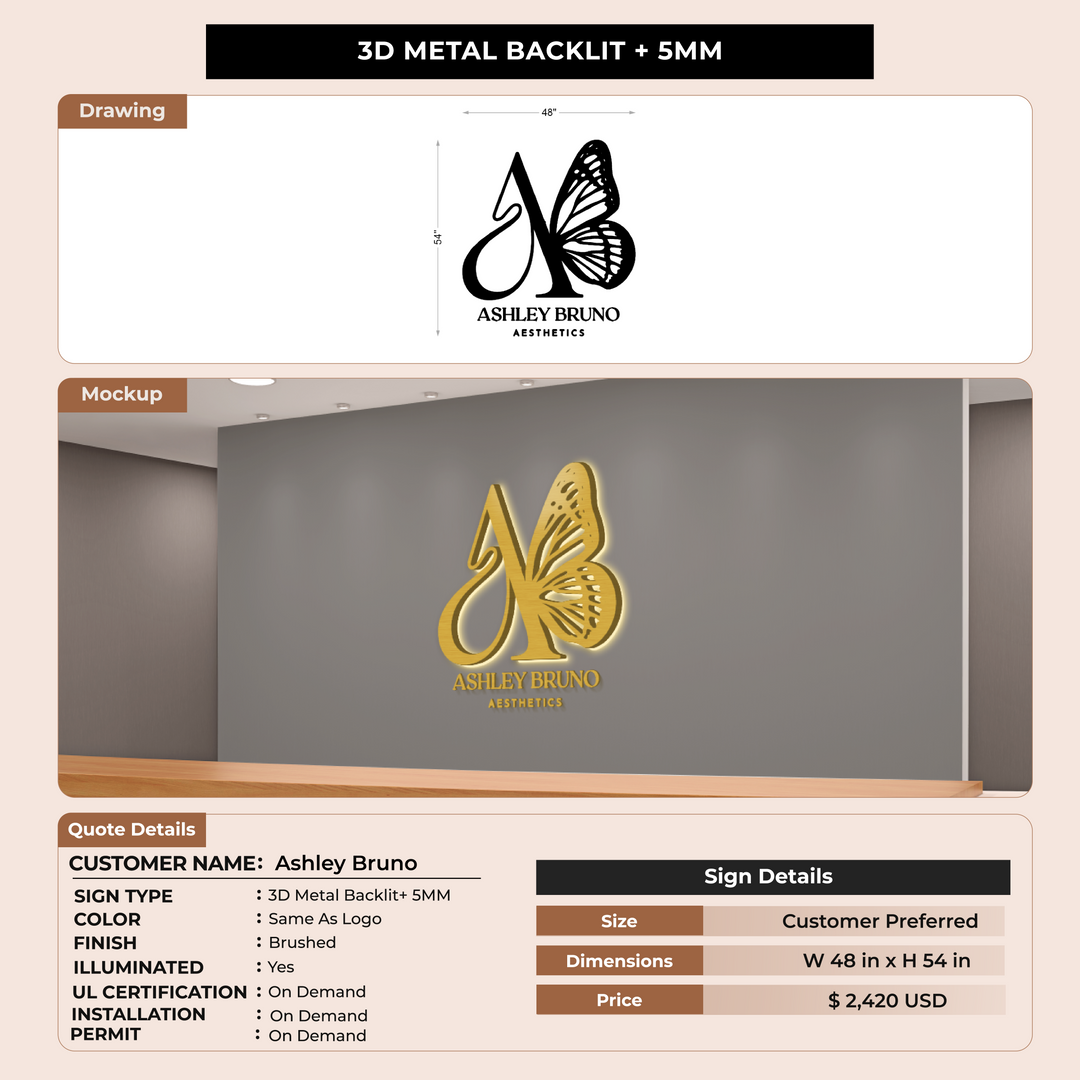 3D METAL BACKLIT + 5MM

Drawing

48"

54"

ASHLEY BRUNO
AESTHETICS

Mockup

ASHLEY BRUNO
AESTHETICS

Quote Details

CUSTOMER NAME: Ashley Bruno

SIGN TYPE : 3D Metal Backlit+ 5MM
COLOR : Same As Logo
FINISH : Brushed
ILLUMINATED : Yes
UL CERTIFICATION : On Demand
INSTALLATION : On Demand
PERMIT : On Demand

Sign Details

Size Customer Preferred
Dimensions W 48 in x H 54 in
Price $ 2,420 USD